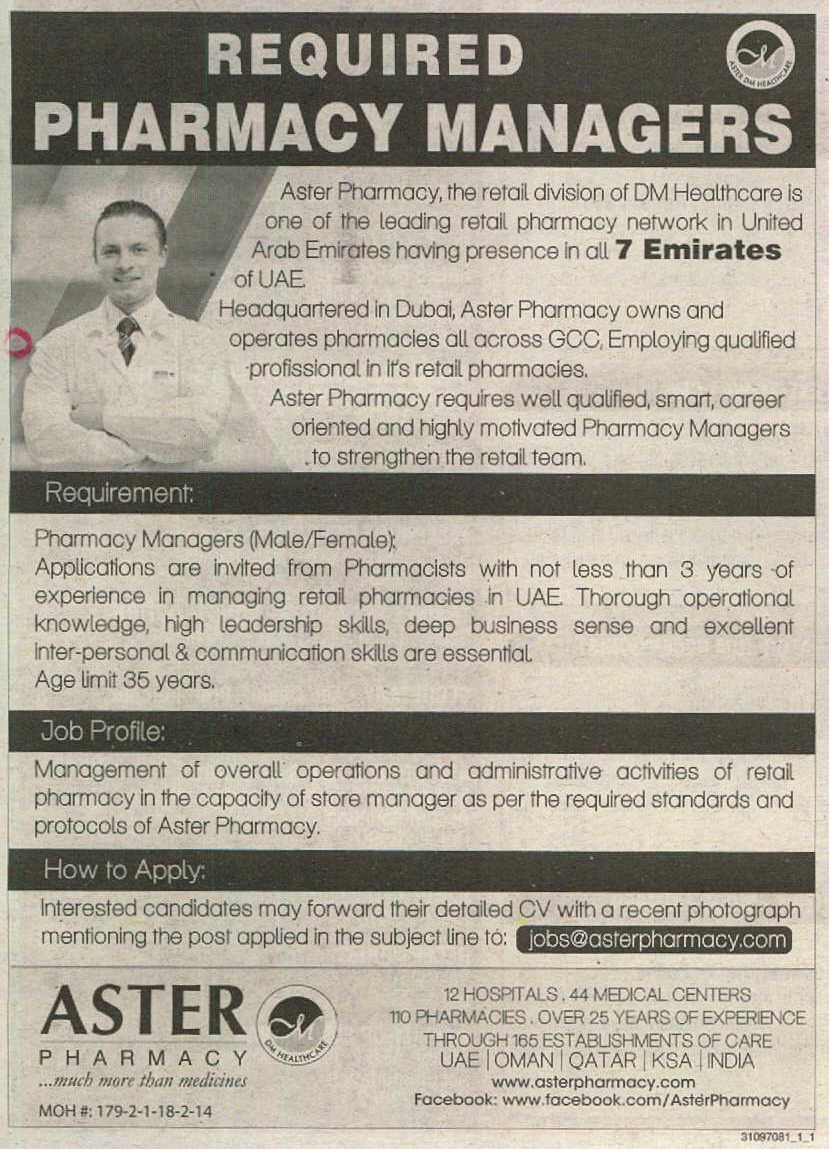 REQUIRED
PHARMACY MANAGERS

ASTER DM HEALTHCARE

Aster Pharmacy, the retail division of DM Healthcare is one of the leading retail pharmacy network in United Arab Emirates having presence in all 7 Emirates of UAE.

Headquartered in Dubai, Aster Pharmacy owns and operates pharmacies all across GCC, Employing qualified profissional in it's retail pharmacies.

Aster Pharmacy requires well qualified, smart, career oriented and highly motivated Pharmacy Managers to strengthen the retail team.

Requirement:

Pharmacy Managers (Male/Female):
Applications are invited from Pharmacists with not less than 3 years of experience in managing retail pharmacies in UAE. Thorough operational knowledge, high leadership skills, deep business sense and excellent inter-personal & communication skills are essential.
Age limit 35 years.

Job Profile:

Management of overall operations and administrative activities of retail pharmacy in the capacity of store manager as per the required standards and protocols of Aster Pharmacy.

How to Apply:

Interested candidates may forward their detailed CV with a recent photograph mentioning the post applied in the subject line to: jobs@asterpharmacy.com

ASTER
PHARMACY
...much more than medicines
DM HEALTHCARE
MOH #: 179-2-1-18-2-14

12 HOSPITALS . 44 MEDICAL CENTERS
110 PHARMACIES . OVER 25 YEARS OF EXPERIENCE
THROUGH 165 ESTABLISHMENTS OF CARE
UAE | OMAN | QATAR | KSA | INDIA
www.asterpharmacy.com
Facebook: www.facebook.com/AsterPharmacy

31097081_1_1